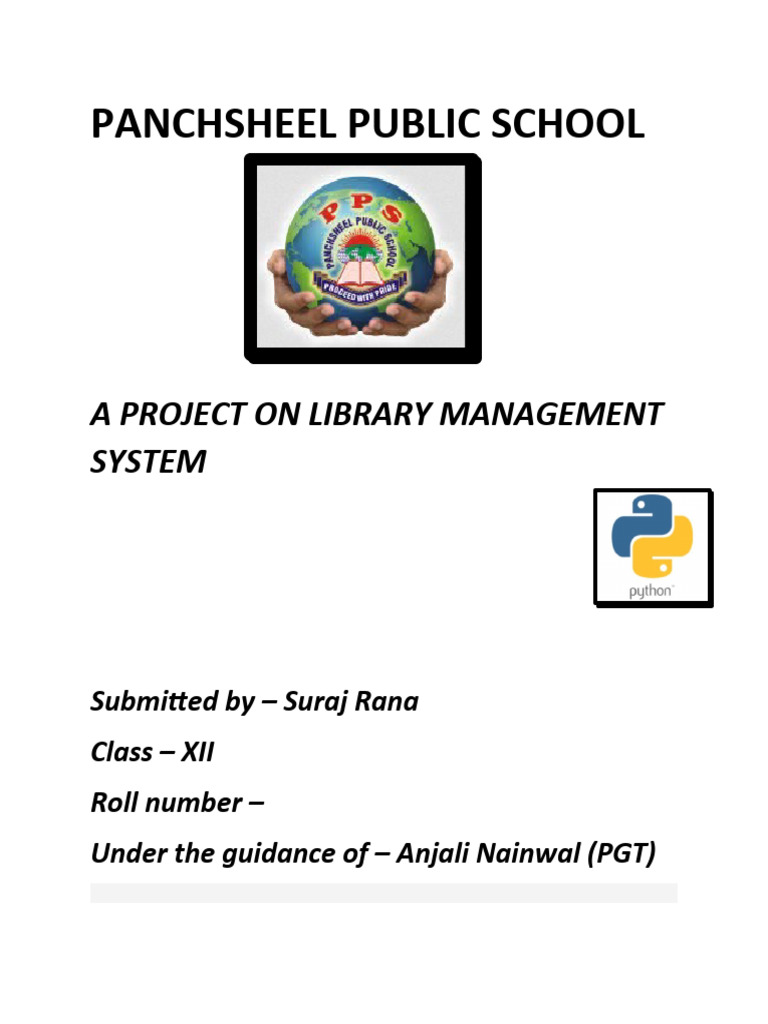 PANCHSHEEL PUBLIC SCHOOL

PPS
PANCHSHEEL PUBLIC SCHOOL
PROCEED WITH PRIDE

A PROJECT ON LIBRARY MANAGEMENT SYSTEM

python

Submitted by – Suraj Rana

Class – XII

Roll number –

Under the guidance of – Anjali Nainwal (PGT)